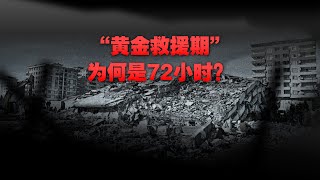 “黄金救援期”
为何是72小时?